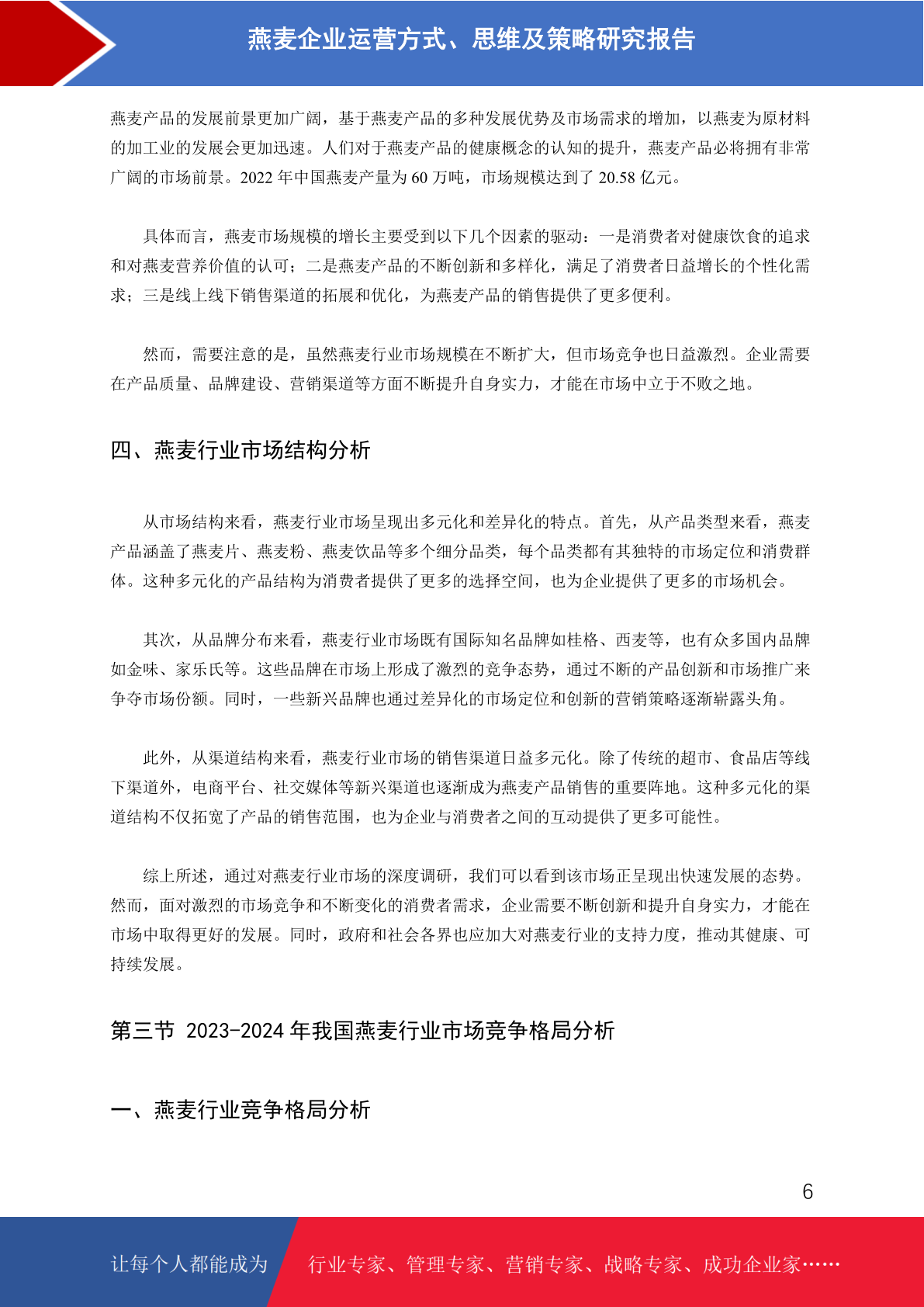 燕麦企业运营方式、思维及策略研究报告

燕麦产品的发展前景更加广阔，基于燕麦产品的多种发展优势及市场需求的增加，以燕麦为原材料的加工业的发展会更加迅速。人们对于燕麦产品的健康概念的认知的提升，燕麦产品必将拥有非常广阔的市场前景。2022 年中国燕麦产量为 60 万吨，市场规模达到了 20.58 亿元。

具体而言，燕麦市场规模的增长主要受到以下几个因素的驱动：一是消费者对健康饮食的追求和对燕麦营养价值的认可；二是燕麦产品的不断创新和多样化，满足了消费者日益增长的个性化需求；三是线上线下销售渠道的拓展和优化，为燕麦产品的销售提供了更多便利。

然而，需要注意的是，虽然燕麦行业市场规模在不断扩大，但市场竞争也日益激烈。企业需要在产品质量、品牌建设、营销渠道等方面不断提升自身实力，才能在市场中立于不败之地。

四、燕麦行业市场结构分析

从市场结构来看，燕麦行业市场呈现出多元化和差异化的特点。首先，从产品类型来看，燕麦产品涵盖了燕麦片、燕麦粉、燕麦饮品等多个细分品类，每个品类都有其独特的市场定位和消费群体。这种多元化的产品结构为消费者提供了更多的选择空间，也为企业提供了更多的市场机会。

其次，从品牌分布来看，燕麦行业市场既有国际知名品牌如桂格、西麦等，也有众多国内品牌如金味、家乐氏等。这些品牌在市场上形成了激烈的竞争态势，通过不断的产品创新和市场推广来争夺市场份额。同时，一些新兴品牌也通过差异化的市场定位和创新的营销策略逐渐崭露头角。

此外，从渠道结构来看，燕麦行业市场的销售渠道日益多元化。除了传统的超市、食品店等线下渠道外，电商平台、社交媒体等新兴渠道也逐渐成为燕麦产品销售的重要阵地。这种多元化的渠道结构不仅拓宽了产品的销售范围，也为企业与消费者之间的互动提供了更多可能性。

综上所述，通过对燕麦行业市场的深度调研，我们可以看到该市场正呈现出快速发展的态势。然而，面对激烈的市场竞争和不断变化的消费者需求，企业需要不断创新和提升自身实力，才能在市场中取得更好的发展。同时，政府和社会各界也应加大对燕麦行业的支持力度，推动其健康、可持续发展。

第三节 2023-2024 年我国燕麦行业市场竞争格局分析

一、燕麦行业竞争格局分析

6

让每个人都能成为 行业专家、管理专家、营销专家、战略专家、成功企业家……